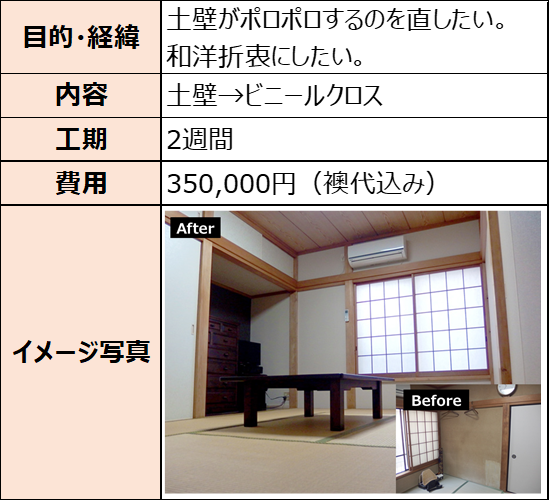 | 目的・経緯 | 土壁がポロポロするのを直したい。和洋折衷にしたい。 |
|---|---|
| 内容 | 土壁→ビニールクロス |
| 工期 | 2週間 |
| 費用 | 350,000円（襖代込み） |
| イメージ写真 | After Before |